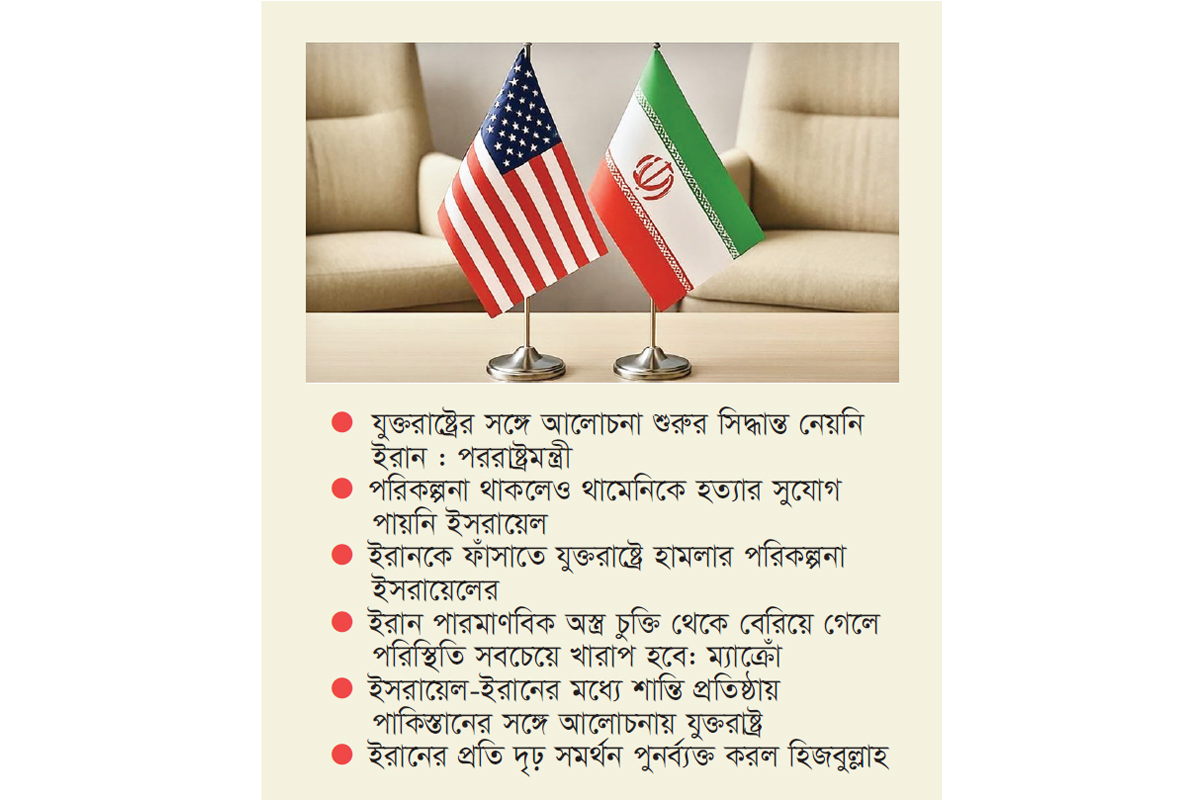 ● যুক্তরাষ্ট্রের সঙ্গে আলোচনা শুরুর সিদ্ধান্ত নেয়নি ইরান : পররাষ্ট্রমন্ত্রী

● পরিকল্পনা থাকলেও খামেনিকে হত্যার সুযোগ পায়নি ইসরায়েল

● ইরানকে ফাঁসাতে যুক্তরাষ্ট্রে হামলার পরিকল্পনা ইসরায়েলের

● ইরান পারমাণবিক অস্ত্র চুক্তি থেকে বেরিয়ে গেলে পরিস্থিতি সবচেয়ে খারাপ হবে: ম্যাক্রোঁ

● ইসরায়েল-ইরানের মধ্যে শান্তি প্রতিষ্ঠায় পাকিস্তানের সঙ্গে আলোচনায় যুক্তরাষ্ট্র

● ইরানের প্রতি দৃঢ় সমর্থন পুনর্ব্যক্ত করল হিজবুল্লাহ